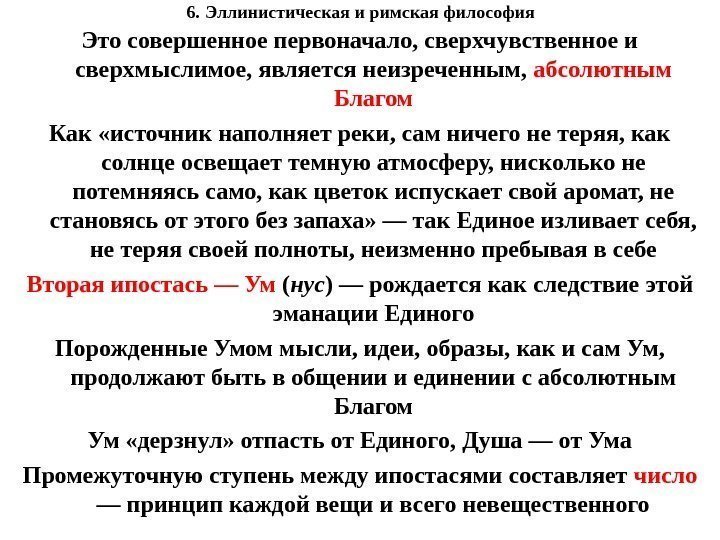 6. Эллинистическая и римская философия

Это совершенное первоначало, сверхчувственное и сверхмыслимое, является неизреченным, абсолютным Благом

Как «источник наполняет реки, сам ничего не теряя, как солнце освещает темную атмосферу, нисколько не потемняясь само, как цветок испускает свой аромат, не становясь от этого без запаха» — так Единое изливает себя, не теряя своей полноты, неизменно пребывая в себе

Вторая ипостась — Ум (нус) — рождается как следствие этой эманации Единого

Порожденные Умом мысли, идеи, образы, как и сам Ум, продолжают быть в общении и единении с абсолютным Благом

Ум «дерзнул» отпасть от Единого, Душа — от Ума

Промежуточную ступень между ипостасями составляет число — принцип каждой вещи и всего невещественного